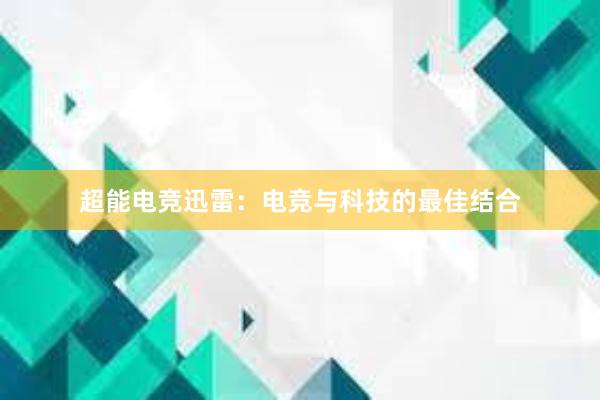 超能电竞迅雷：电竞与科技的最佳结合